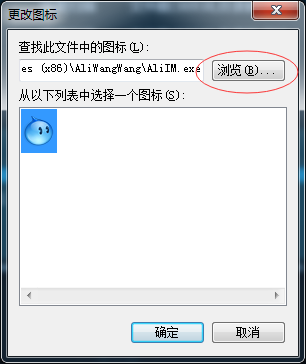 更改图标

查找此文件中的图标(L):

es (x86)\AliWangWang\AliIM.exe

浏览(B)...

从以下列表中选择一个图标(S):

确定

取消